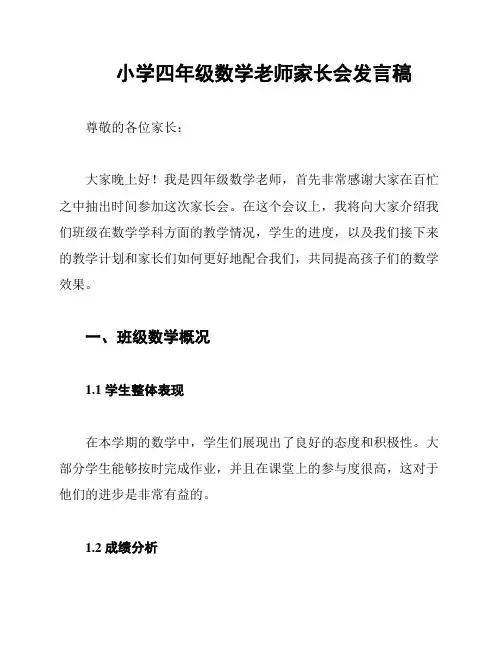 小学四年级数学老师家长会发言稿

尊敬的各位家长：

大家晚上好！我是四年级数学老师，首先非常感谢大家在百忙之中抽出时间参加这次家长会。在这个会议上，我将向大家介绍我们班级在数学学科方面的教学情况，学生的进度，以及我们接下来的教学计划和家长们如何更好地配合我们，共同提高孩子们的数学效果。

一、班级数学概况

1.1 学生整体表现

在本学期的数学中，学生们展现出了良好的态度和积极性。大部分学生能够按时完成作业，并且在课堂上的参与度很高，这对于他们的进步是非常有益的。

1.2 成绩分析